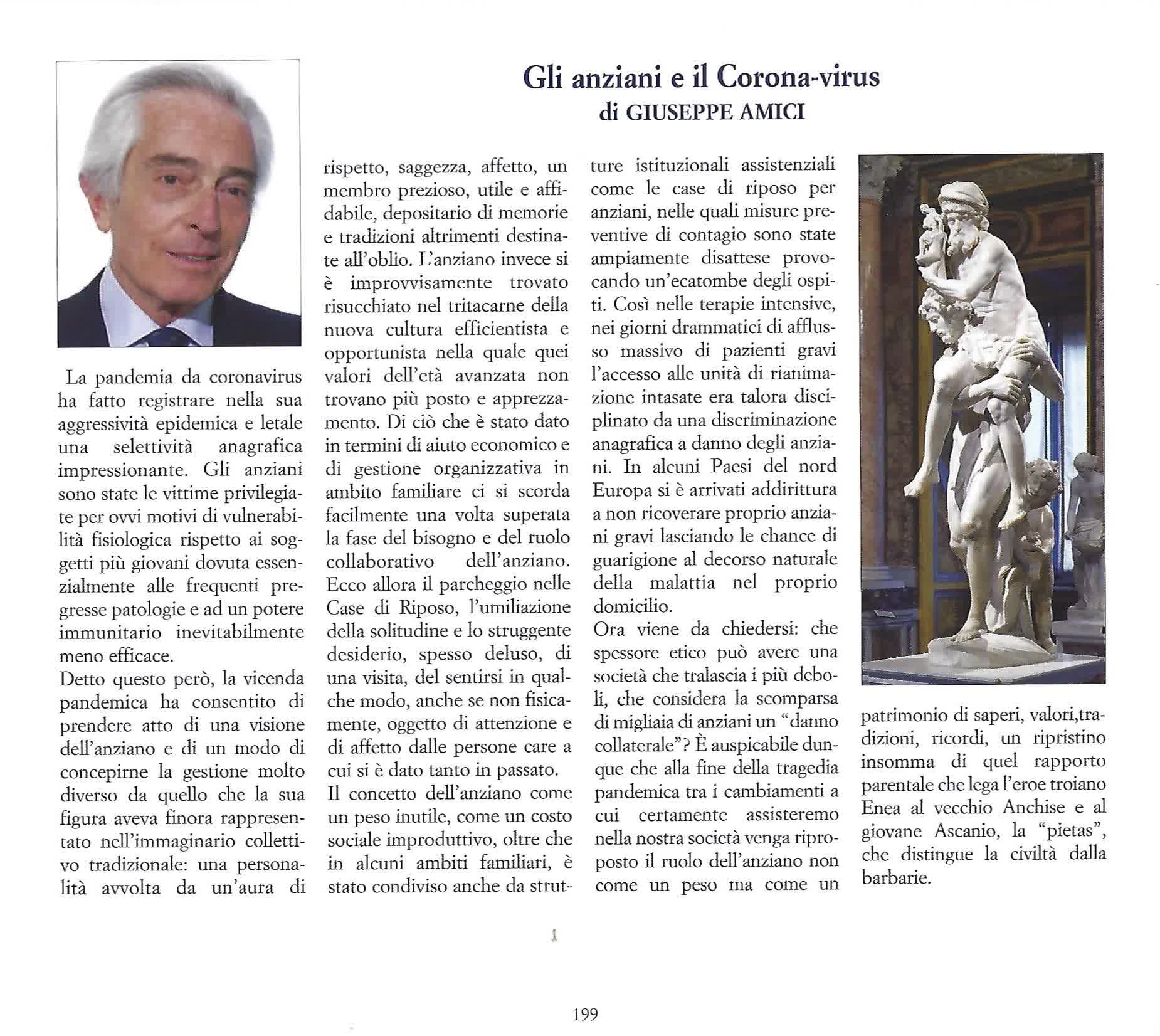 Gli anziani e il Corona-virus
di GIUSEPPE AMICI

La pandemia da coronavirus ha fatto registrare nella sua aggressività epidemica e letale una selettività anagrafica impressionante. Gli anziani sono state le vittime privilegiate per ovvi motivi di vulnerabilità fisiologica rispetto ai soggetti più giovani dovuta essenzialmente alle frequenti pregresse patologie e ad un potere immunitario inevitabilmente meno efficace.
Detto questo però, la vicenda pandemica ha consentito di prendere atto di una visione dell'anziano e di un modo di concepirne la gestione molto diverso da quello che la sua figura aveva finora rappresentato nell'immaginario collettivo tradizionale: una personalità avvolta da un'aura di rispetto, saggezza, affetto, un membro prezioso, utile e affidabile, depositario di memorie e tradizioni altrimenti destinate all'oblio. L'anziano invece si è improvvisamente trovato risucchiato nel tritacarne della nuova cultura efficientista e opportunista nella quale quei valori dell'età avanzata non trovano più posto e apprezzamento. Di ciò che è stato dato in termini di aiuto economico e di gestione organizzativa in ambito familiare ci si scorda facilmente una volta superata la fase del bisogno e del ruolo collaborativo dell'anziano. Ecco allora il parcheggio nelle Case di Riposo, l'umiliazione della solitudine e lo struggente desiderio, spesso deluso, di una visita, del sentirsi in qualche modo, anche se non fisicamente, oggetto di attenzione e di affetto dalle persone care a cui si è dato tanto in passato.
Il concetto dell'anziano come un peso inutile, come un costo sociale improduttivo, oltre che in alcuni ambiti familiari, è stato condiviso anche da strutture istituzionali assistenziali come le case di riposo per anziani, nelle quali misure preventive di contagio sono state ampiamente disattese provocando un'ecatombe degli ospiti. Così nelle terapie intensive, nei giorni drammatici di afflusso massivo di pazienti gravi l'accesso alle unità di rianimazione intasate era talora disciplinato da una discriminazione anagrafica a danno degli anziani. In alcuni Paesi del nord Europa si è arrivati addirittura a non ricoverare proprio anziani gravi lasciando le chance di guarigione al decorso naturale della malattia nel proprio domicilio.
Ora viene da chiedersi: che spessore etico può avere una società che tralascia i più deboli, che considera la scomparsa di migliaia di anziani un "danno collaterale"? È auspicabile dunque che alla fine della tragedia pandemica tra i cambiamenti a cui certamente assisteremo nella nostra società venga riproposto il ruolo dell'anziano non come un peso ma come un patrimonio di saperi, valori,tradizioni, ricordi, un ripristino insomma di quel rapporto parentale che lega l'eroe troiano Enea al vecchio Anchise e al giovane Ascanio, la "pietas", che distingue la civiltà dalla barbarie.

199